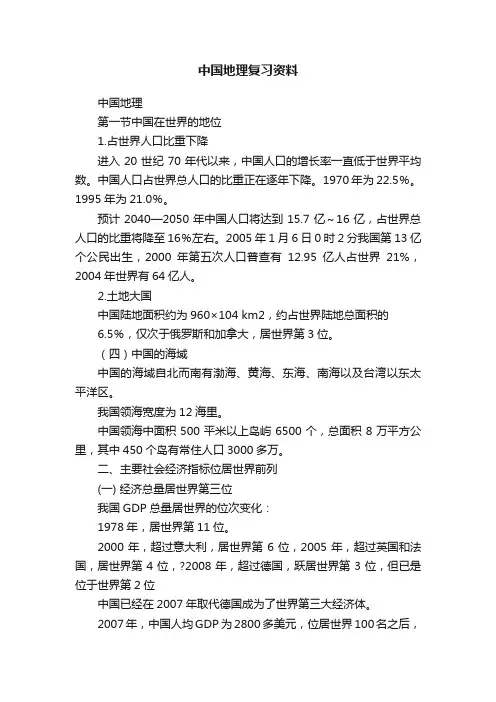 中国地理复习资料

中国地理

第一节中国在世界的地位

1.占世界人口比重下降

进入 20 世纪 70 年代以来，中国人口的增长率一直低于世界平均数。中国人口占世界总人口的比重正在逐年下降。1970 年为 22.5%。1995 年为 21.0%。

预计 2040—2050 年中国人口将达到 15.7 亿～16 亿，占世界总人口的比重将降至 16%左右。2005 年 1 月 6 日 0 时 2 分我国第 13 亿个公民出生，2000 年第五次人口普查有 12.95 亿人占世界 21%，2004 年世界有 64 亿人。

2.土地大国

中国陆地面积约为 960×104 km2，约占世界陆地总面积的

6.5%，仅次于俄罗斯和加拿大，居世界第 3 位。

（四）中国的海域

中国的海域自北而南有渤海、黄海、东海、南海以及台湾以东太平洋区。

我国领海宽度为 12 海里。

中国领海中面积 500 平米以上岛屿 6500 个，总面积 8 万平方公里，其中 450 个岛有常住人口 3000 多万。

二、主要社会经济指标位居世界前列

(一) 经济总量居世界第三位

我国 GDP 总量居世界的位次变化：

1978 年，居世界第 11 位。

2000 年，超过意大利，居世界第 6 位，2005 年，超过英国和法国，居世界第 4 位，?2008 年，超过德国，跃居世界第 3 位，但已是位于世界第 2 位

中国已经在 2007 年取代德国成为了世界第三大经济体。

2007 年，中国人均 GDP 为 2800 多美元，位居世界 100 名之后，